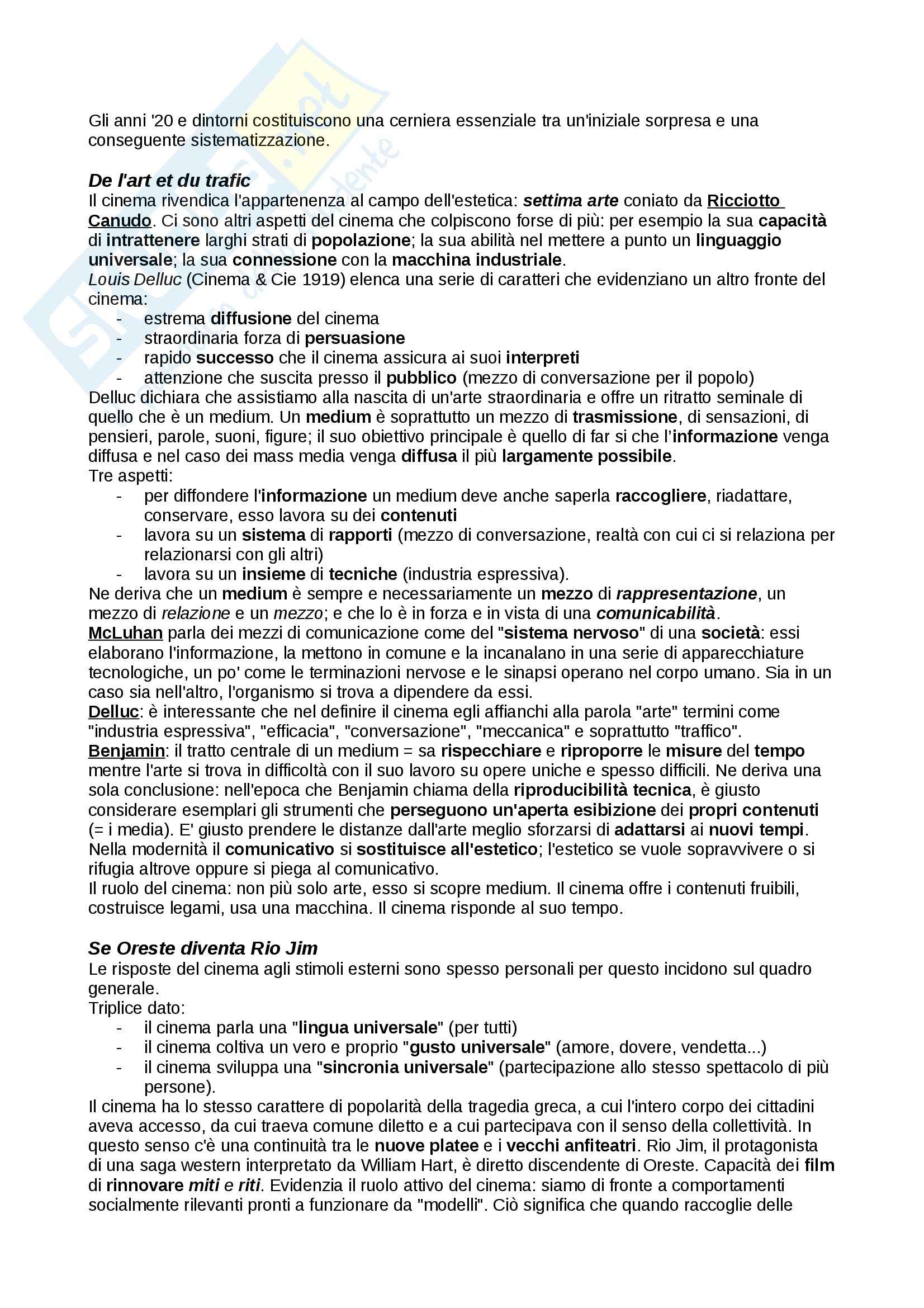 Gli anni '20 e dintorni costituiscono una cerniera essenziale tra un'iniziale sorpresa e una conseguente sistematizzazione.

De l'art et du trafic
Il cinema rivendica l'appartenenza al campo dell'estetica: settima arte coniato da Ricciotto Canudo. Ci sono altri aspetti del cinema che colpiscono forse di più: per esempio la sua capacità di intrattenere larghi strati di popolazione; la sua abilità nel mettere a punto un linguaggio universale; la sua connessione con la macchina industriale.
Louis Delluc (Cinema & Cie 1919) elenca una serie di caratteri che evidenziano un altro fronte del cinema:
- estrema diffusione del cinema
- straordinaria forza di persuasione
- rapido successo che il cinema assicura ai suoi interpreti
- attenzione che suscita presso il pubblico (mezzo di conversazione per il popolo)
Delluc dichiara che assistiamo alla nascita di un'arte straordinaria e offre un ritratto seminale di quello che è un medium. Un medium è soprattutto un mezzo di trasmissione, di sensazioni, di pensieri, parole, suoni, figure; il suo obiettivo principale è quello di far si che l'informazione venga diffusa e nel caso dei mass media venga diffusa il più largamente possibile.
Tre aspetti:
- per diffondere l'informazione un medium deve anche saperla raccogliere, riadattare, conservare, esso lavora su dei contenuti
- lavora su un sistema di rapporti (mezzo di conversazione, realtà con cui ci si relaziona per relazionarsi con gli altri)
- lavora su un insieme di tecniche (industria espressiva).
Ne deriva che un medium è sempre e necessariamente un mezzo di rappresentazione, un mezzo di relazione e un mezzo; e che lo è in forza e in vista di una comunicabilità.
McLuhan parla dei mezzi di comunicazione come del "sistema nervoso" di una società: essi elaborano l'informazione, la mettono in comune e la incanalano in una serie di apparecchiature tecnologiche, un po' come le terminazioni nervose e le sinapsi operano nel corpo umano. Sia in un caso sia nell'altro, l'organismo si trova a dipendere da essi.
Delluc: è interessante che nel definire il cinema egli affianchi alla parola "arte" termini come "industria espressiva", "efficacia", "conversazione", "meccanica" e soprattutto "traffico".
Benjamin: il tratto centrale di un medium = sa rispecchiare e riproporre le misure del tempo mentre l'arte si trova in difficoltà con il suo lavoro su opere uniche e spesso difficili. Ne deriva una sola conclusione: nell'epoca che Benjamin chiama della riproducibilità tecnica, è giusto considerare esemplari gli strumenti che perseguono un'aperta esibizione dei propri contenuti (= i media). E' giusto prendere le distanze dall'arte meglio sforzarsi di adattarsi ai nuovi tempi. Nella modernità il comunicativo si sostituisce all'estetico; l'estetico se vuole sopravvivere o si rifugia altrove oppure si piega al comunicativo.
Il ruolo del cinema: non più solo arte, esso si scopre medium. Il cinema offre i contenuti fruibili, costruisce legami, usa una macchina. Il cinema risponde al suo tempo.

Se Oreste diventa Rio Jim
Le risposte del cinema agli stimoli esterni sono spesso personali per questo incidono sul quadro generale.
Triplice dato:
- il cinema parla una "lingua universale" (per tutti)
- il cinema coltiva un vero e proprio "gusto universale" (amore, dovere, vendetta...)
- il cinema sviluppa una "sincronia universale" (partecipazione allo stesso spettacolo di più persone).
Il cinema ha lo stesso carattere di popolarità della tragedia greca, a cui l'intero corpo dei cittadini aveva accesso, da cui traeva comune diletto e a cui partecipava con il senso della collettività. In questo senso c'è una continuità tra le nuove platee e i vecchi anfiteatri. Rio Jim, il protagonista di una saga western interpretato da William Hart, è diretto discendente di Oreste. Capacità dei film di rinnovare miti e riti. Evidenzia il ruolo attivo del cinema: siamo di fronte a comportamenti socialmente rilevanti pronti a funzionare da "modelli". Ciò significa che quando raccoglie delle